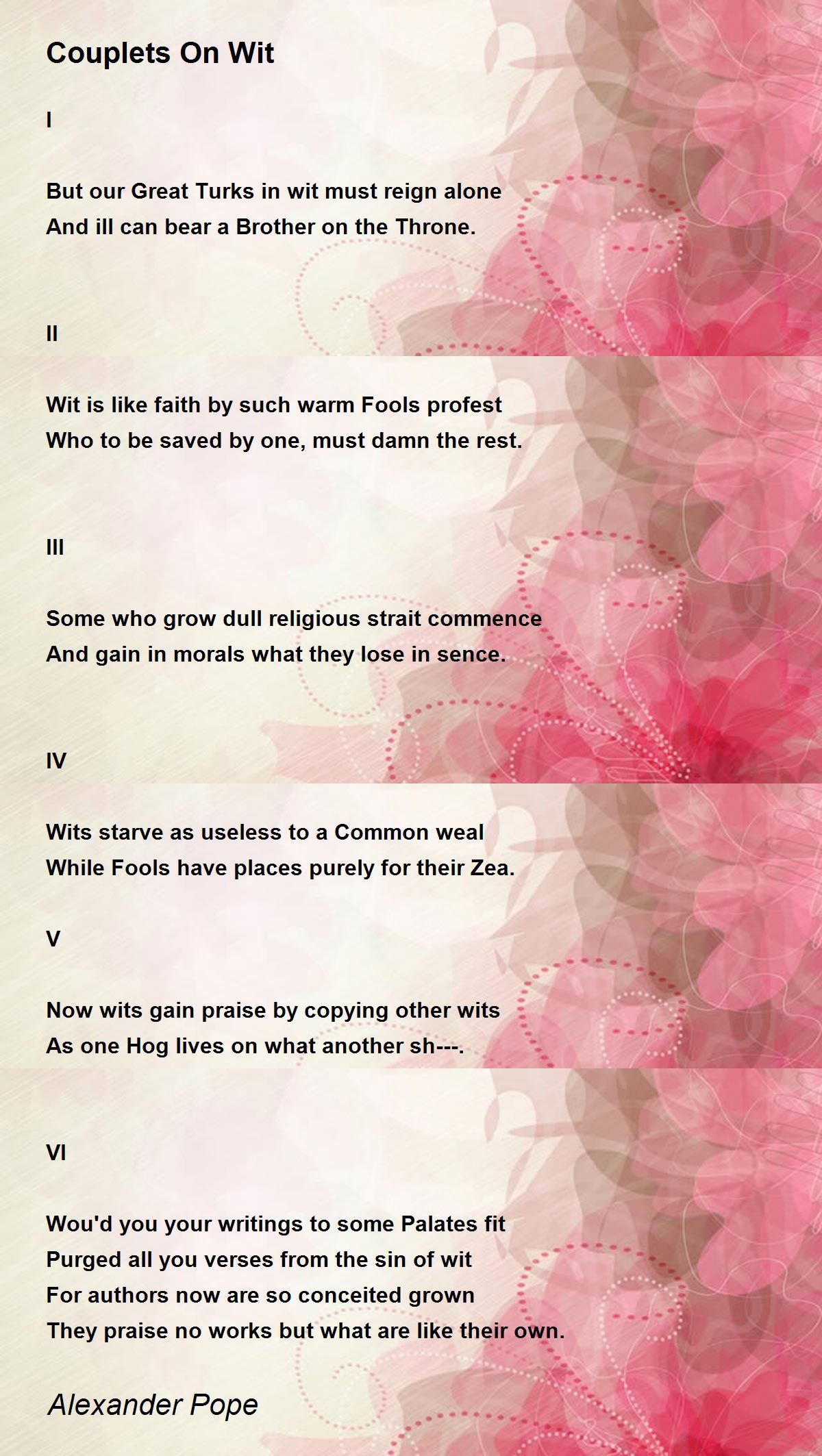 Couplets On Wit

I

But our Great Turks in wit must reign alone
And ill can bear a Brother on the Throne.

II

Wit is like faith by such warm Fools profest
Who to be saved by one, must damn the rest.

III

Some who grow dull religious strait commence
And gain in morals what they lose in sence.

IV

Wits starve as useless to a Common weal
While Fools have places purely for their Zea.

V

Now wits gain praise by copying other wits
As one Hog lives on what another sh---.

VI

Wou'd you your writings to some Palates fit
Purged all you verses from the sin of wit
For authors now are so conceited grown
They praise no works but what are like their own.

Alexander Pope